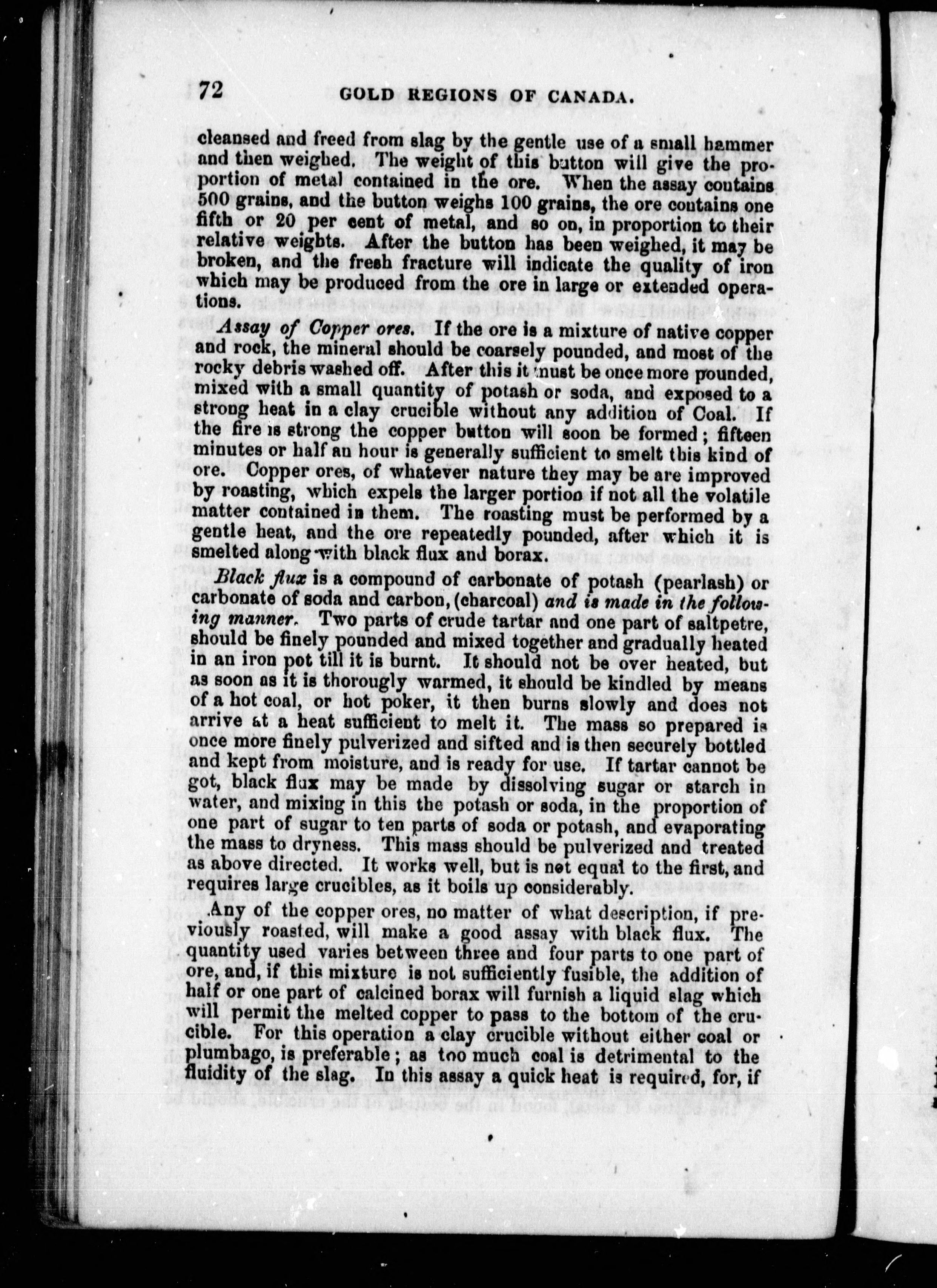 72 GOLD REGIONS OF CANADA.

cleansed and freed from slag by the gentle use of a small hammer and then weighed. The weight of this button will give the proportion of metal contained in the ore. When the assay contains 500 grains, and the button weighs 100 grains, the ore contains one fifth or 20 per cent of metal, and so on, in proportion to their relative weights. After the button has been weighed, it may be broken, and the fresh fracture will indicate the quality of iron which may be produced from the ore in large or extended operations.

Assay of Copper ores. If the ore is a mixture of native copper and rock, the mineral should be coarsely pounded, and most of the rocky debris washed off. After this it must be once more pounded, mixed with a small quantity of potash or soda, and exposed to a strong heat in a clay crucible without any addition of Coal. If the fire is strong the copper button will soon be formed; fifteen minutes or half an hour is generally sufficient to smelt this kind of ore. Copper ores, of whatever nature they may be are improved by roasting, which expels the larger portion if not all the volatile matter contained in them. The roasting must be performed by a gentle heat, and the ore repeatedly pounded, after which it is smelted along with black flux and borax.

Black flux is a compound of carbonate of potash (pearlash) or carbonate of soda and carbon, (charcoal) and is made in the following manner. Two parts of crude tartar and one part of saltpetre, should be finely pounded and mixed together and gradually heated in an iron pot till it is burnt. It should not be over heated, but as soon as it is thorougly warmed, it should be kindled by means of a hot coal, or hot poker, it then burns slowly and does not arrive at a heat sufficient to melt it. The mass so prepared is once more finely pulverized and sifted and is then securely bottled and kept from moisture, and is ready for use. If tartar cannot be got, black flux may be made by dissolving sugar or starch in water, and mixing in this the potash or soda, in the proportion of one part of sugar to ten parts of soda or potash, and evaporating the mass to dryness. This mass should be pulverized and treated as above directed. It works well, but is not equal to the first, and requires large crucibles, as it boils up considerably.

Any of the copper ores, no matter of what description, if previously roasted, will make a good assay with black flux. The quantity used varies between three and four parts to one part of ore, and, if this mixture is not sufficiently fusible, the addition of half or one part of calcined borax will furnish a liquid slag which will permit the melted copper to pass to the bottom of the crucible. For this operation a clay crucible without either coal or plumbago, is preferable; as too much coal is detrimental to the fluidity of the slag. In this assay a quick heat is required, for, if